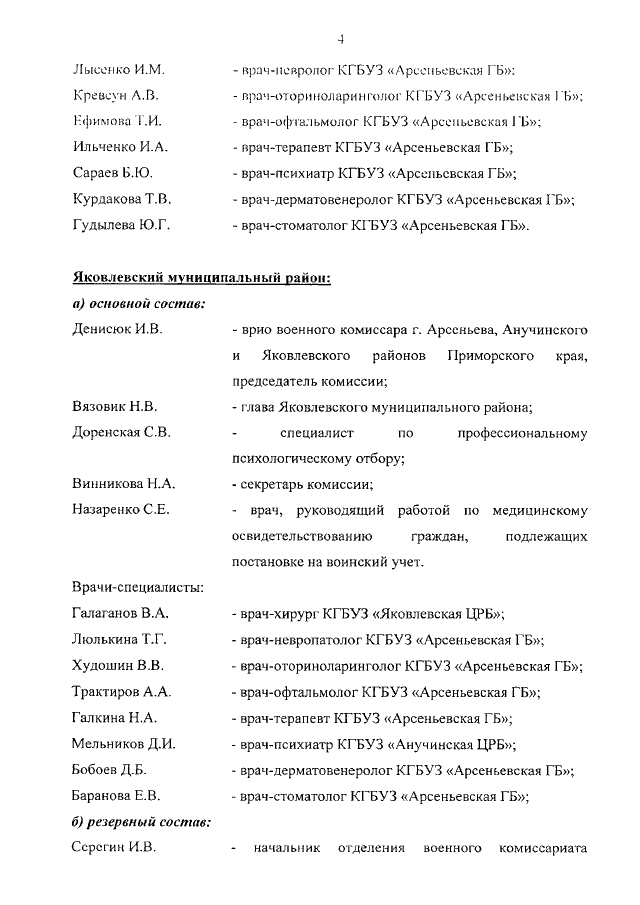 4

Лысенко И.М. - врач-невролог КГБУЗ «Арсеньевская ГБ»;
Кревсун А.В. - врач-оториноларинголог КГБУЗ «Арсеньевская ГБ»;
Ефимова Т.И. - врач-офтальмолог КГБУЗ «Арсеньевская ГБ»;
Ильченко И.А. - врач-терапевт КГБУЗ «Арсеньевская ГБ»;
Сараев Б.Ю. - врач-психиатр КГБУЗ «Арсеньевская ГБ»;
Курдакова Т.В. - врач-дерматовенеролог КГБУЗ «Арсеньевская ГБ»;
Гудылева Ю.Г. - врач-стоматолог КГБУЗ «Арсеньевская ГБ».

Яковлевский муниципальный район:

а) основной состав:

Денисюк И.В. - врио военного комиссара г. Арсеньева, Анучинского и Яковлевского районов Приморского края, председатель комиссии;
Вязовик Н.В. - глава Яковлевского муниципального района;
Доренская С.В. - специалист по профессиональному психологическому отбору;
Винникова Н.А. - секретарь комиссии;
Назаренко С.Е. - врач, руководящий работой по медицинскому освидетельствованию граждан, подлежащих постановке на воинский учет.

Врачи-специалисты:
Галаганов В.А. - врач-хирург КГБУЗ «Яковлевская ЦРБ»;
Люлькина Т.Г. - врач-невропатолог КГБУЗ «Арсеньевская ГБ»;
Худошин В.В. - врач-оториноларинголог КГБУЗ «Арсеньевская ГБ»;
Трактиров А.А. - врач-офтальмолог КГБУЗ «Арсеньевская ГБ»;
Галкина Н.А. - врач-терапевт КГБУЗ «Арсеньевская ГБ»;
Мельников Д.И. - врач-психиатр КГБУЗ «Анучинская ЦРБ»;
Бобоев Д.Б. - врач-дерматовенеролог КГБУЗ «Арсеньевская ГБ»;
Баранова Е.В. - врач-стоматолог КГБУЗ «Арсеньевская ГБ»;

б) резервный состав:

Серегин И.В. - начальник отделения военного комиссариата